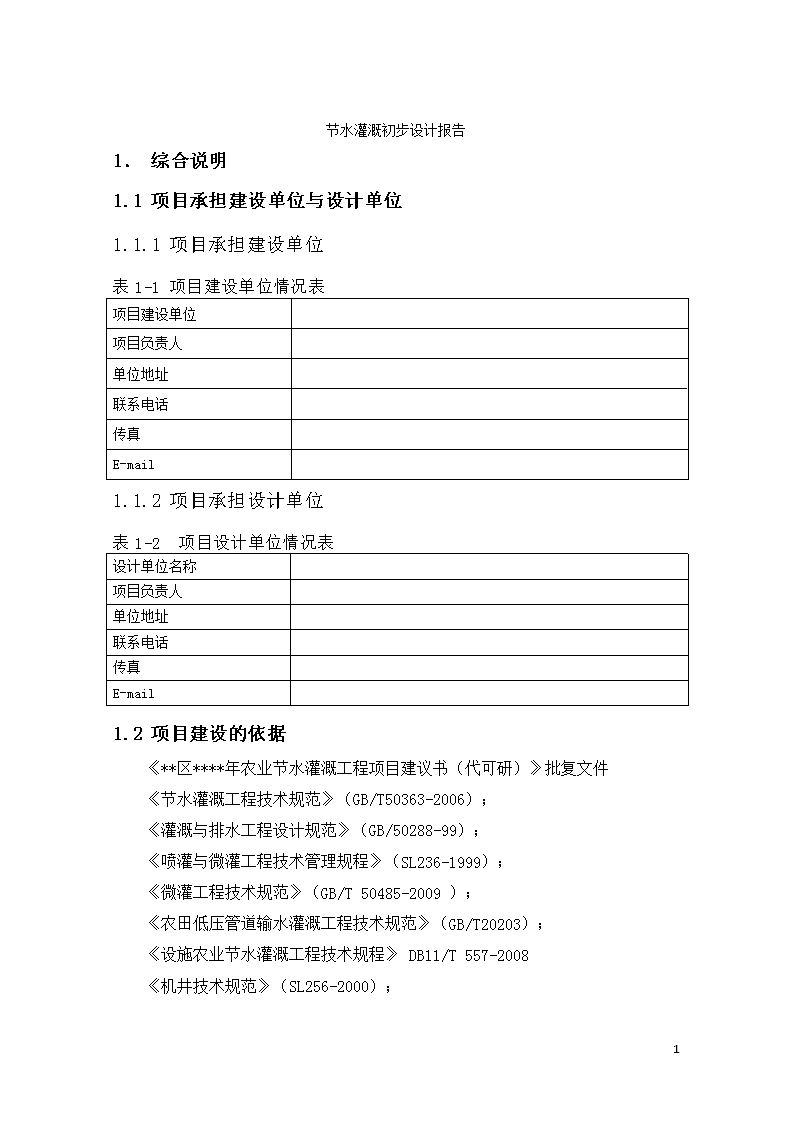 节水灌溉初步设计报告

1. 综合说明

1.1 项目承担建设单位与设计单位

1.1.1 项目承担建设单位

表 1-1 项目建设单位情况表

| 项目建设单位 | |
|---|---|
| 项目负责人 | |
| 单位地址 | |
| 联系电话 | |
| 传真 | |
| E-mail | |

1.1.2 项目承担设计单位

表 1-2 项目设计单位情况表

| 设计单位名称 | |
|---|---|
| 项目负责人 | |
| 单位地址 | |
| 联系电话 | |
| 传真 | |
| E-mail | |

1.2 项目建设的依据

《**区****年农业节水灌溉工程项目建议书（代可研）》批复文件

《节水灌溉工程技术规范》（GB/T50363-2006）；

《灌溉与排水工程设计规范》（GB/50288-99）；

《喷灌与微灌工程技术管理规程》（SL236-1999）；

《微灌工程技术规范》（GB/T 50485-2009 ）；

《农田低压管道输水灌溉工程技术规范》（GB/T20203）；

《设施农业节水灌溉工程技术规程》 DB11/T 557-2008

《机井技术规范》（SL256-2000）；

1